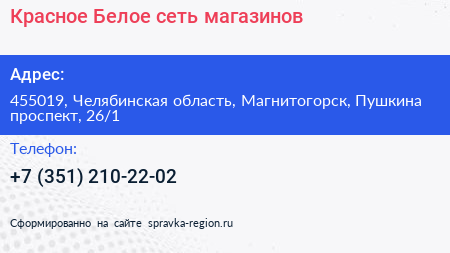 Красное Белое сеть магазинов

Адрес:

455019, Челябинская область, Магнитогорск, Пушкина проспект, 26/1

Телефон:

+7 (351) 210-22-02

Сформированно на сайте spravka-region.ru